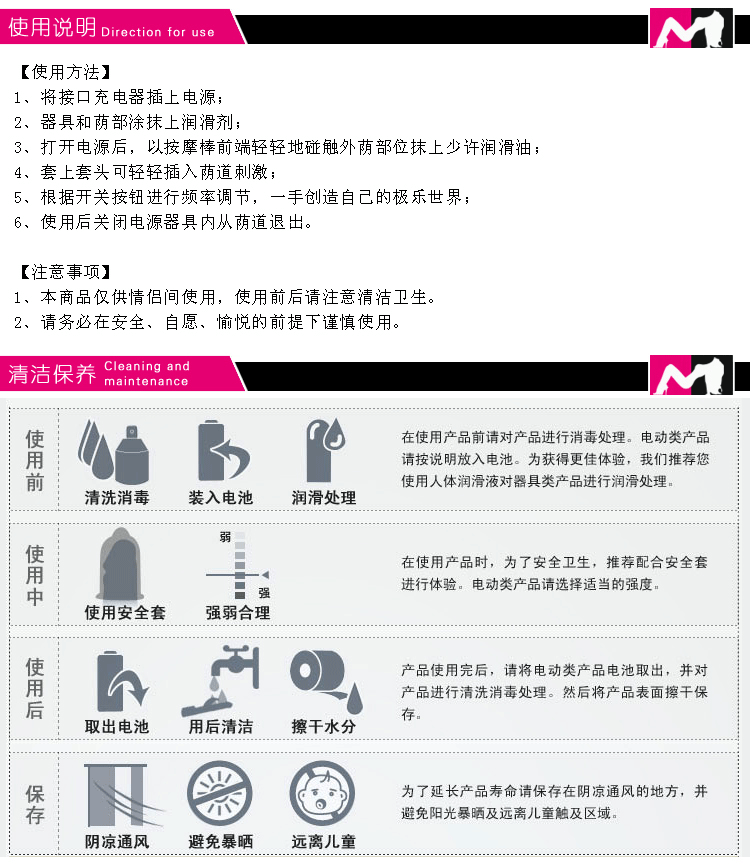 使用说明 Direction for use

【使用方法】
1、将接口充电器插上电源；
2、器具和荫部涂抹上润滑剂；
3、打开电源后，以按摩棒前端轻轻地碰触外荫部位抹上少许润滑油；
4、套上套头可轻轻插入荫道刺激；
5、根据开关按钮进行频率调节，一手创造自己的极乐世界；
6、使用后关闭电源器具内从荫道退出。

【注意事项】
1、本商品仅供情侣间使用，使用前后请注意清洁卫生。
2、请务必在安全、自愿、愉悦的前提下谨慎使用。

清洁保养 Cleaning and maintenance

使用前

清洗消毒

装入电池

润滑处理

在使用产品前请对产品进行消毒处理。电动类产品请按说明放入电池。为获得更佳体验，我们推荐您使用人体润滑液对器具类产品进行润滑处理。

使用中

使用安全套

弱

强

强弱合理

在使用产品时，为了安全卫生，推荐配合安全套进行体验。电动类产品请选择适当的强度。

使用后

取出电池

用后清洁

擦干水分

产品使用完后，请将电动类产品电池取出，并对产品进行清洗消毒处理。然后将产品表面擦干保存。

保存

阴凉通风

避免暴晒

远离儿童

为了延长产品寿命请保存在阴凉通风的地方，并避免阳光暴晒及远离儿童触及区域。